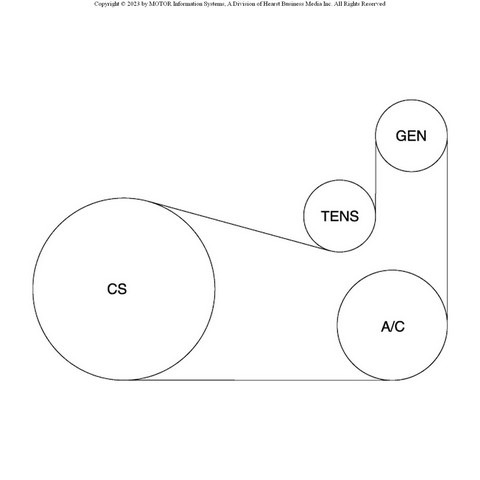 Copyright © 2023 by MOTOR Information Systems, A Division of Hearst Business Media Inc. All Rights Reserved

GEN

TENS

CS

A/C